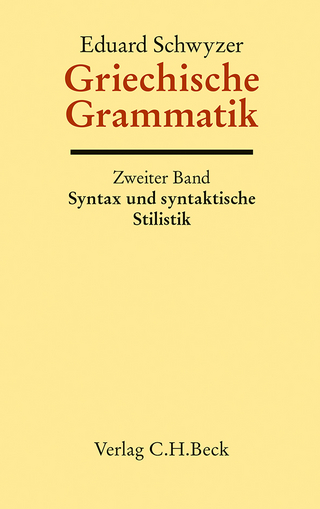 Eduard Schwyzer
Griechische Grammatik

Zweiter Band
Syntax und syntaktische Stilistik

Verlag C.H.Beck